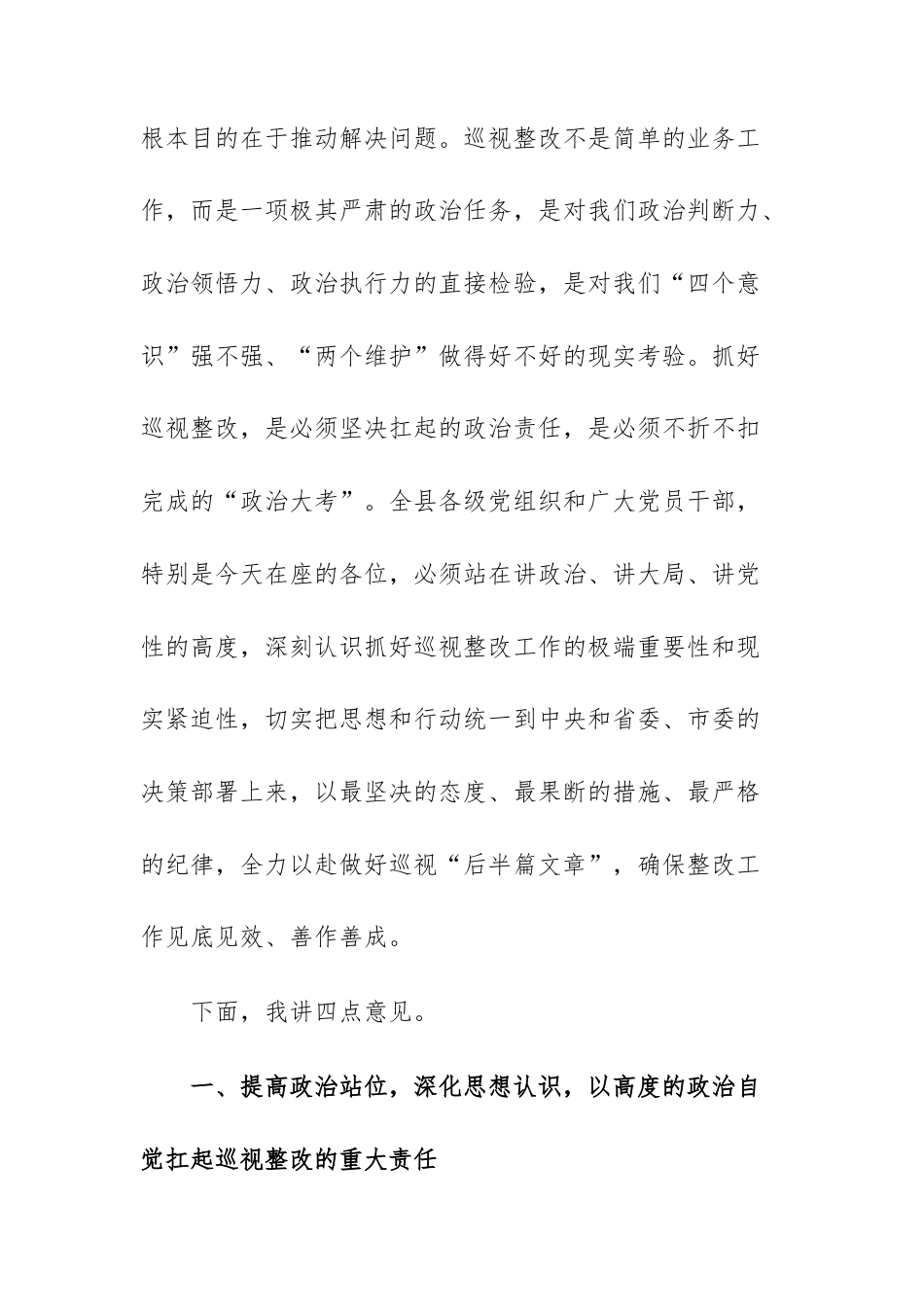 根本目的在于推动解决问题。巡视整改不是简单的业务工作，而是一项极其严肃的政治任务，是对我们政治判断力、政治领悟力、政治执行力的直接检验，是对我们“四个意识”强不强、“两个维护”做得好不好的现实考验。抓好巡视整改，是必须坚决扛起的政治责任，是必须不折不扣完成的“政治大考”。全县各级党组织和广大党员干部，特别是今天在座的各位，必须站在讲政治、讲大局、讲党性的高度，深刻认识抓好巡视整改工作的极端重要性和现实紧迫性，切实把思想和行动统一到中央和省委、市委的决策部署上来，以最坚决的态度、最果断的措施、最严格的纪律，全力以赴做好巡视“后半篇文章”，确保整改工作见底见效、善作善成。

下面，我讲四点意见。

一、提高政治站位，深化思想认识，以高度的政治自觉扛起巡视整改的重大责任